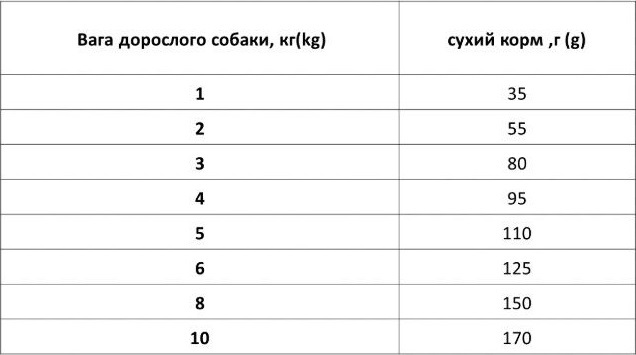 | Вага дорослого собаки, кг(kg) | сухий корм ,г (g) |
|---|---|
| 1 | 35 |
| 2 | 55 |
| 3 | 80 |
| 4 | 95 |
| 5 | 110 |
| 6 | 125 |
| 8 | 150 |
| 10 | 170 |